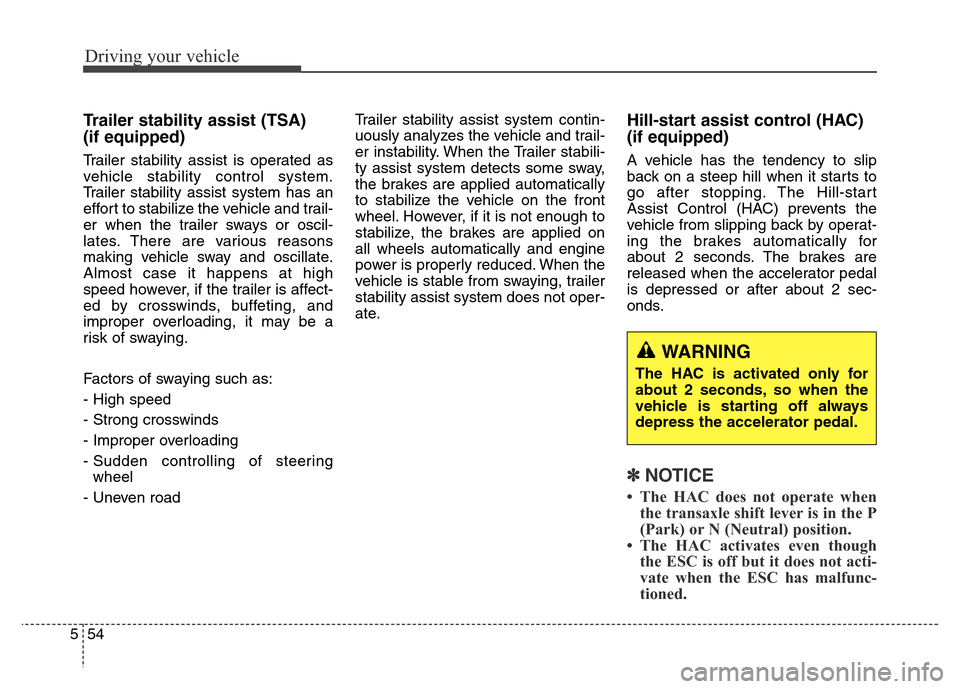 Driving your vehicle

Trailer stability assist (TSA) (if equipped)

Trailer stability assist is operated as vehicle stability control system. Trailer stability assist system has an effort to stabilize the vehicle and trailer when the trailer sways or oscillates. There are various reasons making vehicle sway and oscillate. Almost case it happens at high speed however, if the trailer is affected by crosswinds, buffeting, and improper overloading, it may be a risk of swaying.

Factors of swaying such as:

- High speed
- Strong crosswinds
- Improper overloading
- Sudden controlling of steering wheel
- Uneven road

Trailer stability assist system continuously analyzes the vehicle and trailer instability. When the Trailer stability assist system detects some sway, the brakes are applied automatically to stabilize the vehicle on the front wheel. However, if it is not enough to stabilize, the brakes are applied on all wheels automatically and engine power is properly reduced. When the vehicle is stable from swaying, trailer stability assist system does not operate.

Hill-start assist control (HAC) (if equipped)

A vehicle has the tendency to slip back on a steep hill when it starts to go after stopping. The Hill-start Assist Control (HAC) prevents the vehicle from slipping back by operating the brakes automatically for about 2 seconds. The brakes are released when the accelerator pedal is depressed or after about 2 seconds.

WARNING

The HAC is activated only for about 2 seconds, so when the vehicle is starting off always depress the accelerator pedal.

✽ NOTICE

• The HAC does not operate when the transaxle shift lever is in the P (Park) or N (Neutral) position.
• The HAC activates even though the ESC is off but it does not activate when the ESC has malfunctioned.

5 54

carmanualsonline.info